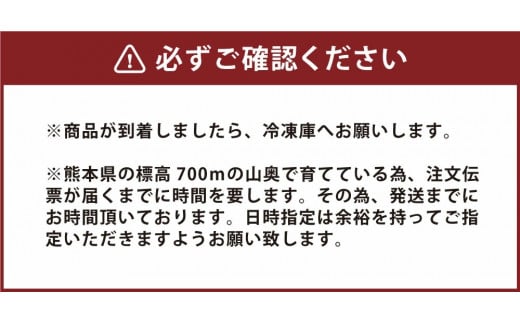 必ずご確認ください

※商品が到着しましたら、冷凍庫へお願いします。

※熊本県の標高 700mの山奥で育てている為、注文伝票が届くまでに時間を要します。その為、発送までにお時間頂いております。日時指定は余裕を持ってご指定いただきますようお願い致します。